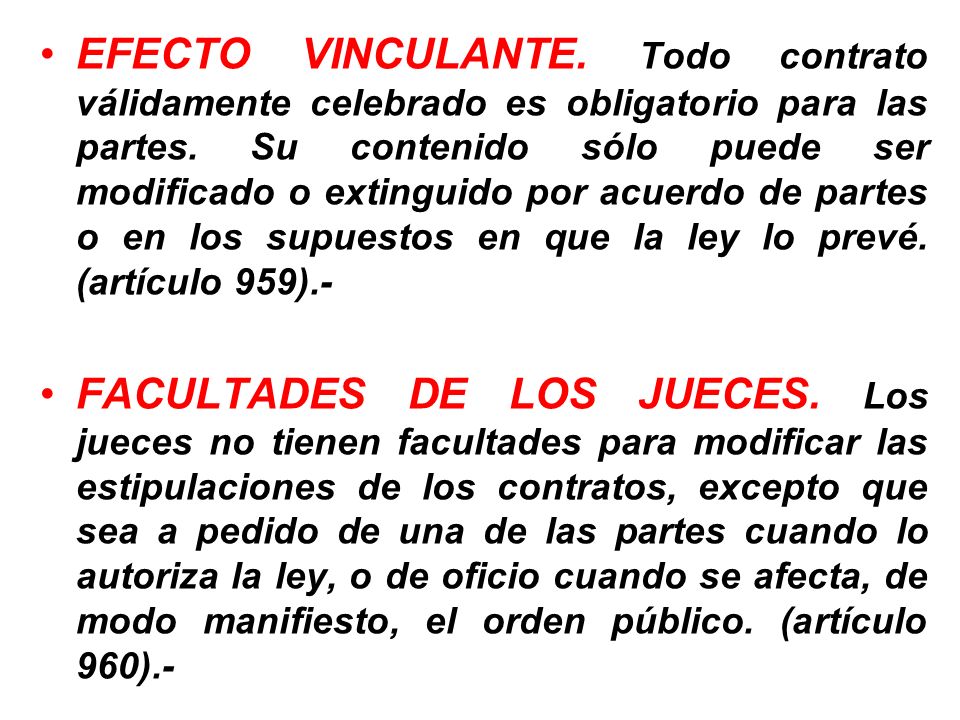 • EFECTO VINCULANTE. Todo contrato válidamente celebrado es obligatorio para las partes. Su contenido sólo puede ser modificado o extinguido por acuerdo de partes o en los supuestos en que la ley lo prevé. (artículo 959).-

• FACULTADES DE LOS JUECES. Los jueces no tienen facultades para modificar las estipulaciones de los contratos, excepto que sea a pedido de una de las partes cuando lo autoriza la ley, o de oficio cuando se afecta, de modo manifiesto, el orden público. (artículo 960).-